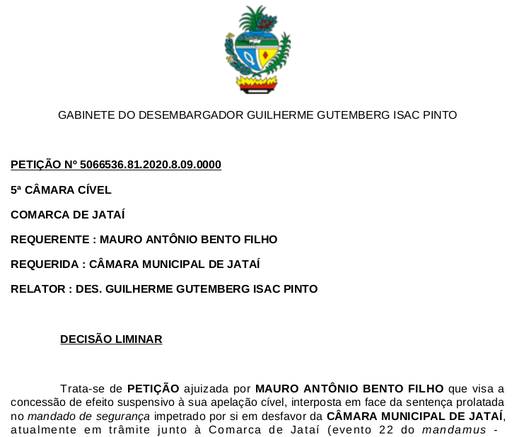 GABINETE DO DESEMBARGADOR GUILHERME GUTEMBERG ISAC PINTO

PETIÇÃO Nº 5066536.81.2020.8.09.0000

5ª CÂMARA CÍVEL

COMARCA DE JATAÍ

REQUERENTE : MAURO ANTÔNIO BENTO FILHO

REQUERIDA : CÂMARA MUNICIPAL DE JATAÍ

RELATOR : DES. GUILHERME GUTEMBERG ISAC PINTO

DECISÃO LIMINAR

Trata-se de PETIÇÃO ajuizada por MAURO ANTÔNIO BENTO FILHO que visa a concessão de efeito suspensivo à sua apelação cível, interposta em face da sentença prolatada no mandado de segurança impetrado por si em desfavor da CÂMARA MUNICIPAL DE JATAÍ, atualmente em trâmite junto à Comarca de Jataí (evento 22 do mandamus -